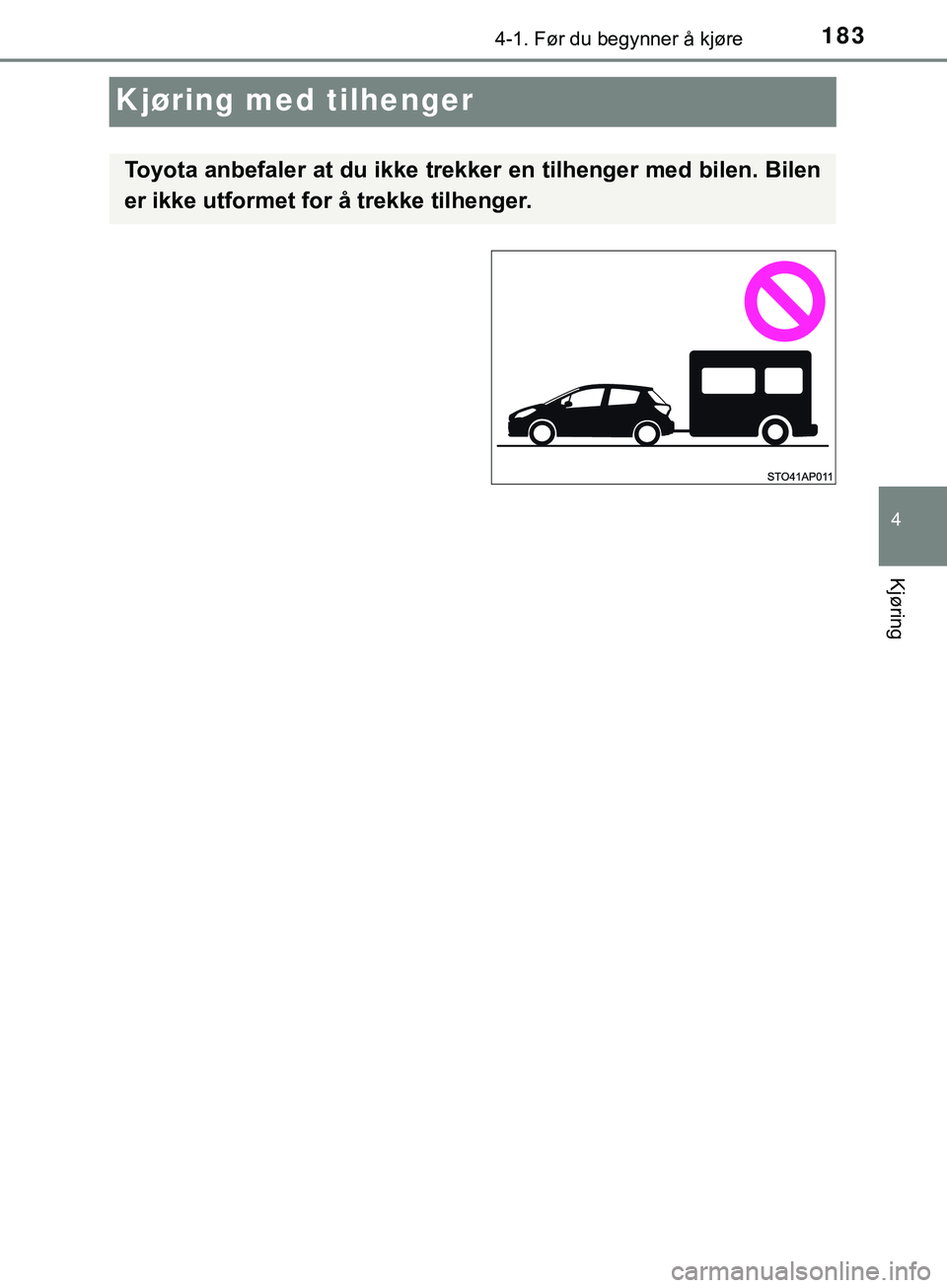 4-1. Før du begynner å kjøre
183

Kjøring med tilhenger

Toyota anbefaler at du ikke trekker en tilhenger med bilen. Bilen er ikke utformet for å trekke tilhenger.

STO41AP011

4

Kjøring

carmanualsonline.info